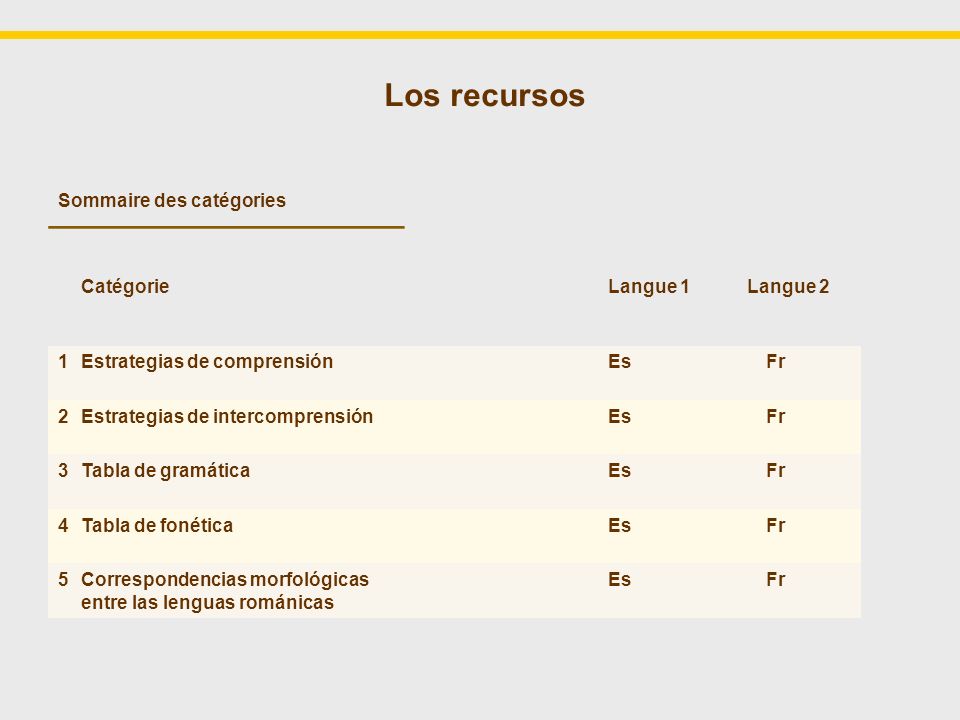 Los recursos

Sommaire des catégories

| | Catégorie | Langue 1 | Langue 2 |
|---|---|---|---|
| 1 | Estrategias de comprensión | Es | Fr |
| 2 | Estrategias de intercomprensión | Es | Fr |
| 3 | Tabla de gramática | Es | Fr |
| 4 | Tabla de fonética | Es | Fr |
| 5 | Correspondencias morfológicas entre las lenguas románicas | Es | Fr |